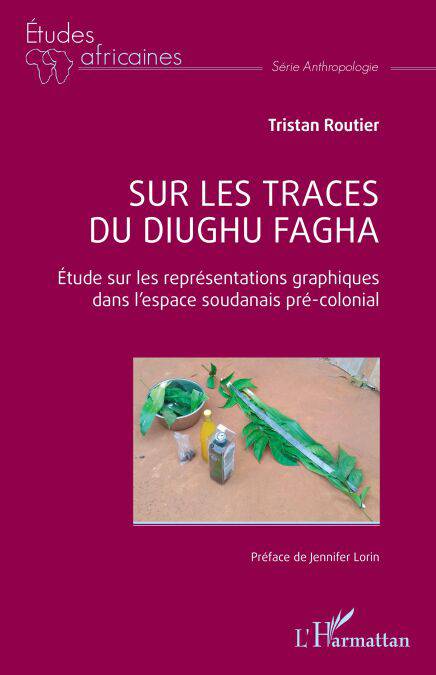 Études africaines

Série Anthropologie

Tristan Routier

SUR LES TRACES DU DIUGHU FAGHA

Étude sur les représentations graphiques dans l'espace soudanais pré-colonial

Préface de Jennifer Lorin

L'Harmattan